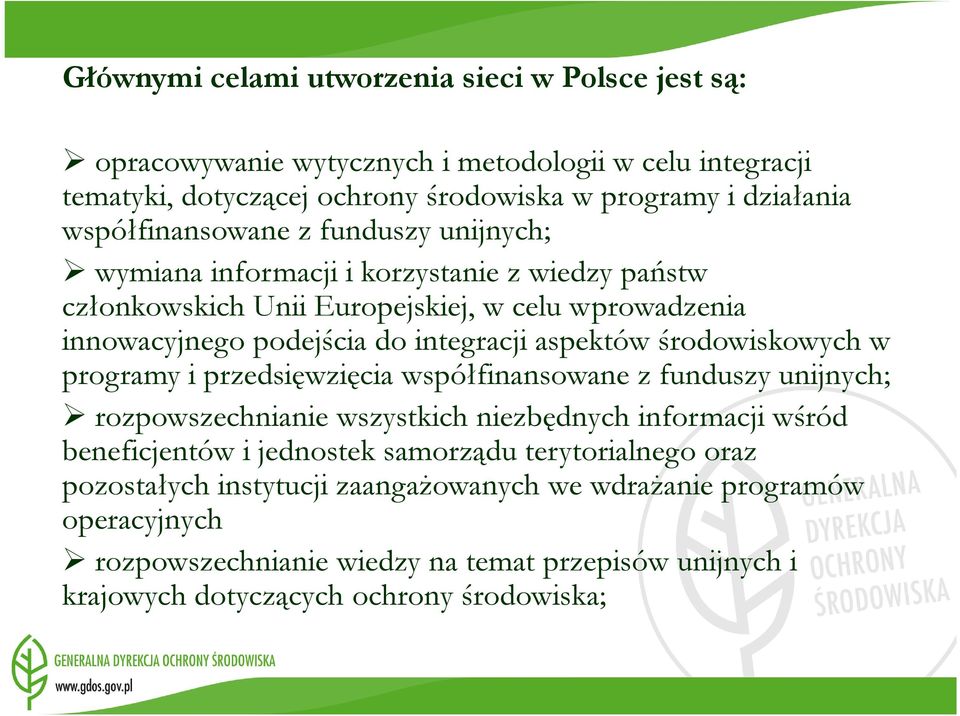 Głównymi celami utworzenia sieci w Polsce jest są:

➢ opracowywanie wytycznych i metodologii w celu integracji tematyki, dotyczącej ochrony środowiska w programy i działania współfinansowane z funduszy unijnych;

➢ wymiana informacji i korzystanie z wiedzy państw członkowskich Unii Europejskiej, w celu wprowadzenia innowacyjnego podejścia do integracji aspektów środowiskowych w programy i przedsięwzięcia współfinansowane z funduszy unijnych;

➢ rozpowszechnianie wszystkich niezbędnych informacji wśród beneficjentów i jednostek samorządu terytorialnego oraz pozostałych instytucji zaangażowanych we wdrażanie programów operacyjnych

➢ rozpowszechnianie wiedzy na temat przepisów unijnych i krajowych dotyczących ochrony środowiska;

GENERALNA DYREKCJA OCHRONY ŚRODOWISKA

GENERALNA DYREKCJA OCHRONY ŚRODOWISKA
www.gdos.gov.pl